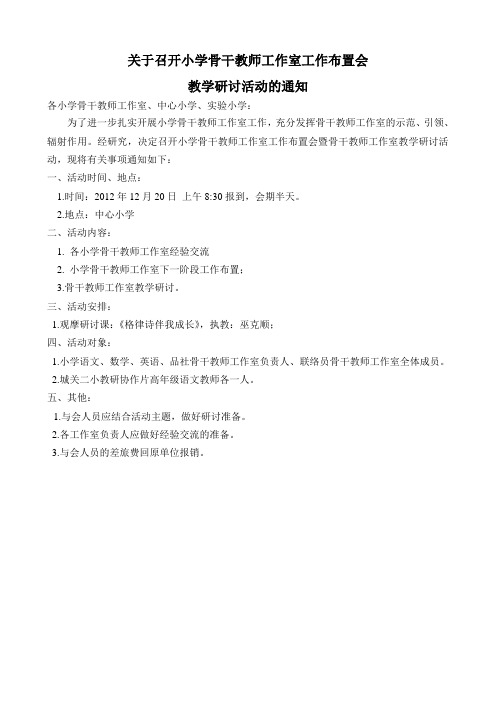 关于召开小学骨干教师工作室工作布置会

教学研讨活动的通知

各小学骨干教师工作室、中心小学、实验小学：

为了进一步扎实开展小学骨干教师工作室工作，充分发挥骨干教师工作室的示范、引领、辐射作用。经研究，决定召开小学骨干教师工作室工作布置会暨骨干教师工作室教学研讨活动，现将有关事项通知如下：

一、活动时间、地点：

1.时间：2012 年 12 月 20 日 上午 8:30 报到，会期半天。

2.地点：中心小学

二、活动内容：

1. 各小学骨干教师工作室经验交流

2. 小学骨干教师工作室下一阶段工作布置；

3.骨干教师工作室教学研讨。

三、活动安排：

1.观摩研讨课：《格律诗伴我成长》，执教：巫克顺；

四、活动对象：

1.小学语文、数学、英语、品社骨干教师工作室负责人、联络员骨干教师工作室全体成员。

2.城关二小教研协作片高年级语文教师各一人。

五、其他：

1.与会人员应结合活动主题，做好研讨准备。

2.各工作室负责人应做好经验交流的准备。

3.与会人员的差旅费回原单位报销。